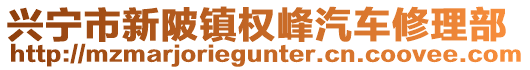 兴宁市新陂镇权峰汽车修理部
http://mzmarjoriegunter.cn.coovee.com